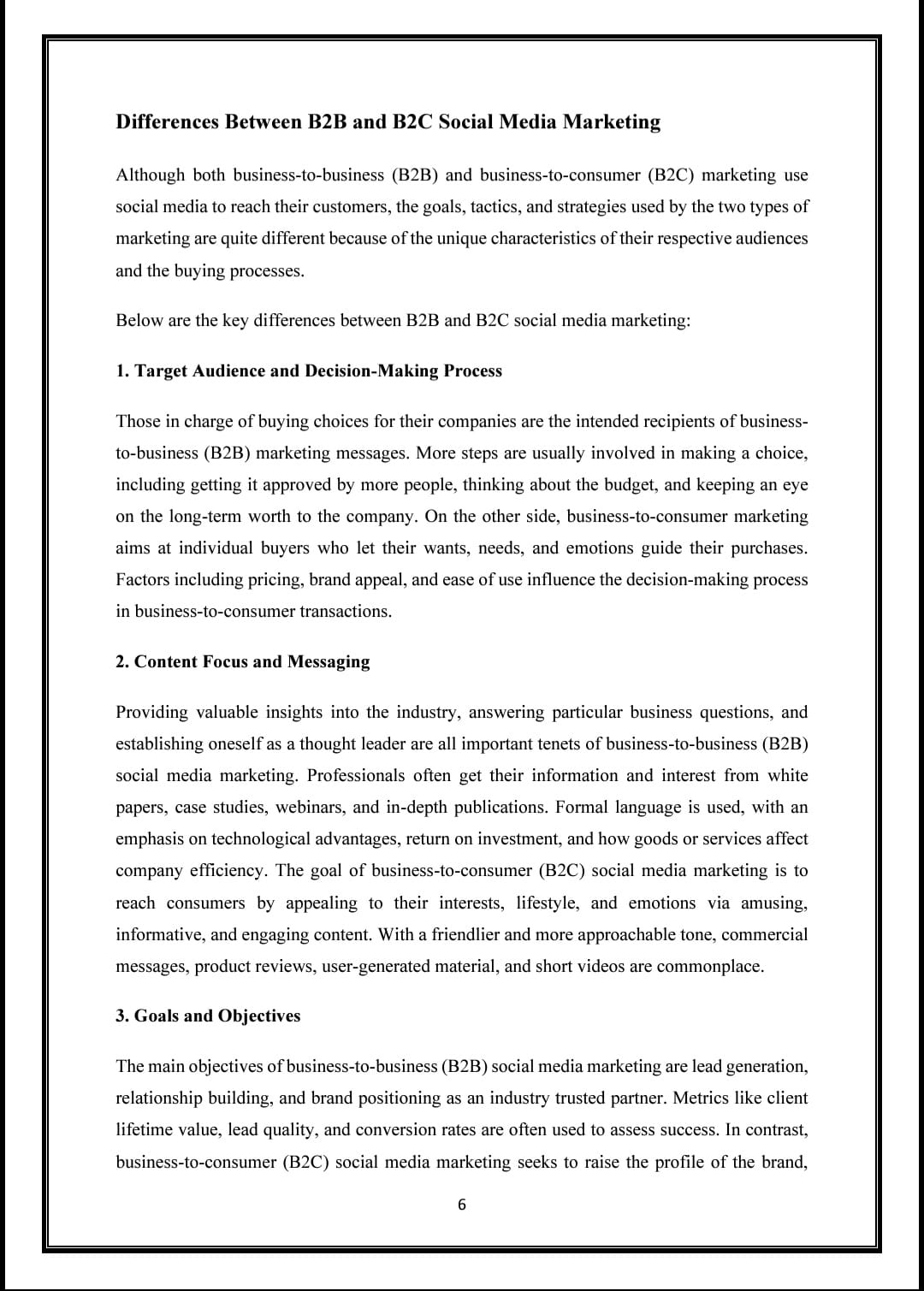 Differences Between B2B and B2C Social Media Marketing

Although both business-to-business (B2B) and business-to-consumer (B2C) marketing use social media to reach their customers, the goals, tactics, and strategies used by the two types of marketing are quite different because of the unique characteristics of their respective audiences and the buying processes.

Below are the key differences between B2B and B2C social media marketing:

1. Target Audience and Decision-Making Process

Those in charge of buying choices for their companies are the intended recipients of business-to-business (B2B) marketing messages. More steps are usually involved in making a choice, including getting it approved by more people, thinking about the budget, and keeping an eye on the long-term worth to the company. On the other side, business-to-consumer marketing aims at individual buyers who let their wants, needs, and emotions guide their purchases. Factors including pricing, brand appeal, and ease of use influence the decision-making process in business-to-consumer transactions.

2. Content Focus and Messaging

Providing valuable insights into the industry, answering particular business questions, and establishing oneself as a thought leader are all important tenets of business-to-business (B2B) social media marketing. Professionals often get their information and interest from white papers, case studies, webinars, and in-depth publications. Formal language is used, with an emphasis on technological advantages, return on investment, and how goods or services affect company efficiency. The goal of business-to-consumer (B2C) social media marketing is to reach consumers by appealing to their interests, lifestyle, and emotions via amusing, informative, and engaging content. With a friendlier and more approachable tone, commercial messages, product reviews, user-generated material, and short videos are commonplace.

3. Goals and Objectives

The main objectives of business-to-business (B2B) social media marketing are lead generation, relationship building, and brand positioning as an industry trusted partner. Metrics like client lifetime value, lead quality, and conversion rates are often used to assess success. In contrast, business-to-consumer (B2C) social media marketing seeks to raise the profile of the brand,

6